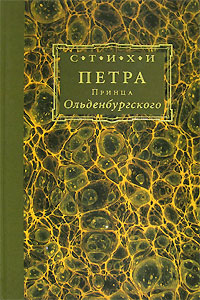 С•Т•И•Х•И
ПЕТРА
Принца
Ольденбургского